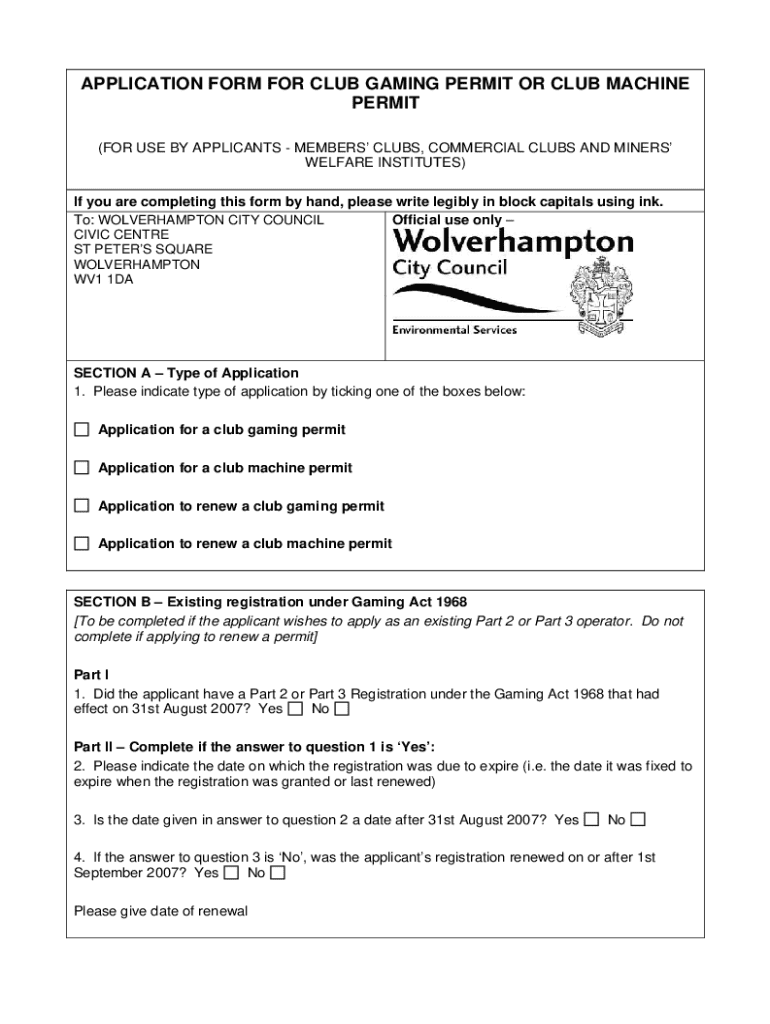 APPLICATION FORM FOR CLUB GAMING PERMIT OR CLUB MACHINE PERMIT

(FOR USE BY APPLICANTS - MEMBERS' CLUBS, COMMERCIAL CLUBS AND MINERS' WELFARE INSTITUTES)

If you are completing this form by hand, please write legibly in block capitals using ink.

To: WOLVERHAMPTON CITY COUNCIL
CIVIC CENTRE
ST PETER'S SQUARE
WOLVERHAMPTON
WV1 1DA

Official use only –

Wolverhampton City Council

Environmental Services

SECTION A – Type of Application
1. Please indicate type of application by ticking one of the boxes below:

☐ Application for a club gaming permit

☐ Application for a club machine permit

☐ Application to renew a club gaming permit

☐ Application to renew a club machine permit

SECTION B – Existing registration under Gaming Act 1968
[To be completed if the applicant wishes to apply as an existing Part 2 or Part 3 operator. Do not complete if applying to renew a permit]

Part I
1. Did the applicant have a Part 2 or Part 3 Registration under the Gaming Act 1968 that had effect on 31st August 2007? Yes ☐ No ☐

Part II – Complete if the answer to question 1 is 'Yes':
2. Please indicate the date on which the registration was due to expire (i.e. the date it was fixed to expire when the registration was granted or last renewed)

3. Is the date given in answer to question 2 a date after 31st August 2007? Yes ☐ No ☐

4. If the answer to question 3 is 'No', was the applicant's registration renewed on or after 1st September 2007? Yes ☐ No ☐

Please give date of renewal